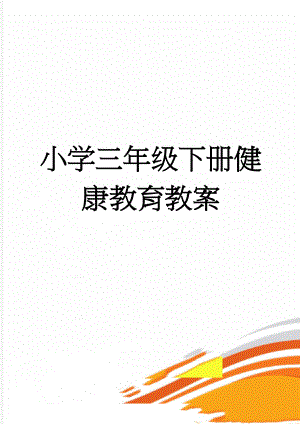 小学三年级下册健康教育教案